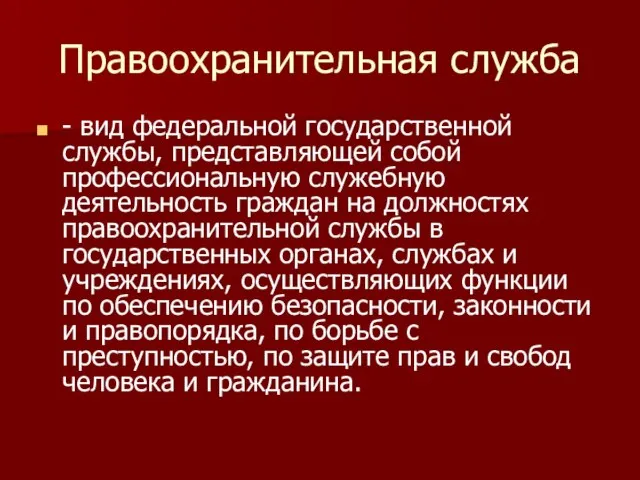 Правоохранительная служба

- вид федеральной государственной службы, представляющей собой профессиональную служебную деятельность граждан на должностях правоохранительной службы в государственных органах, службах и учреждениях, осуществляющих функции по обеспечению безопасности, законности и правопорядка, по борьбе с преступностью, по защите прав и свобод человека и гражданина.